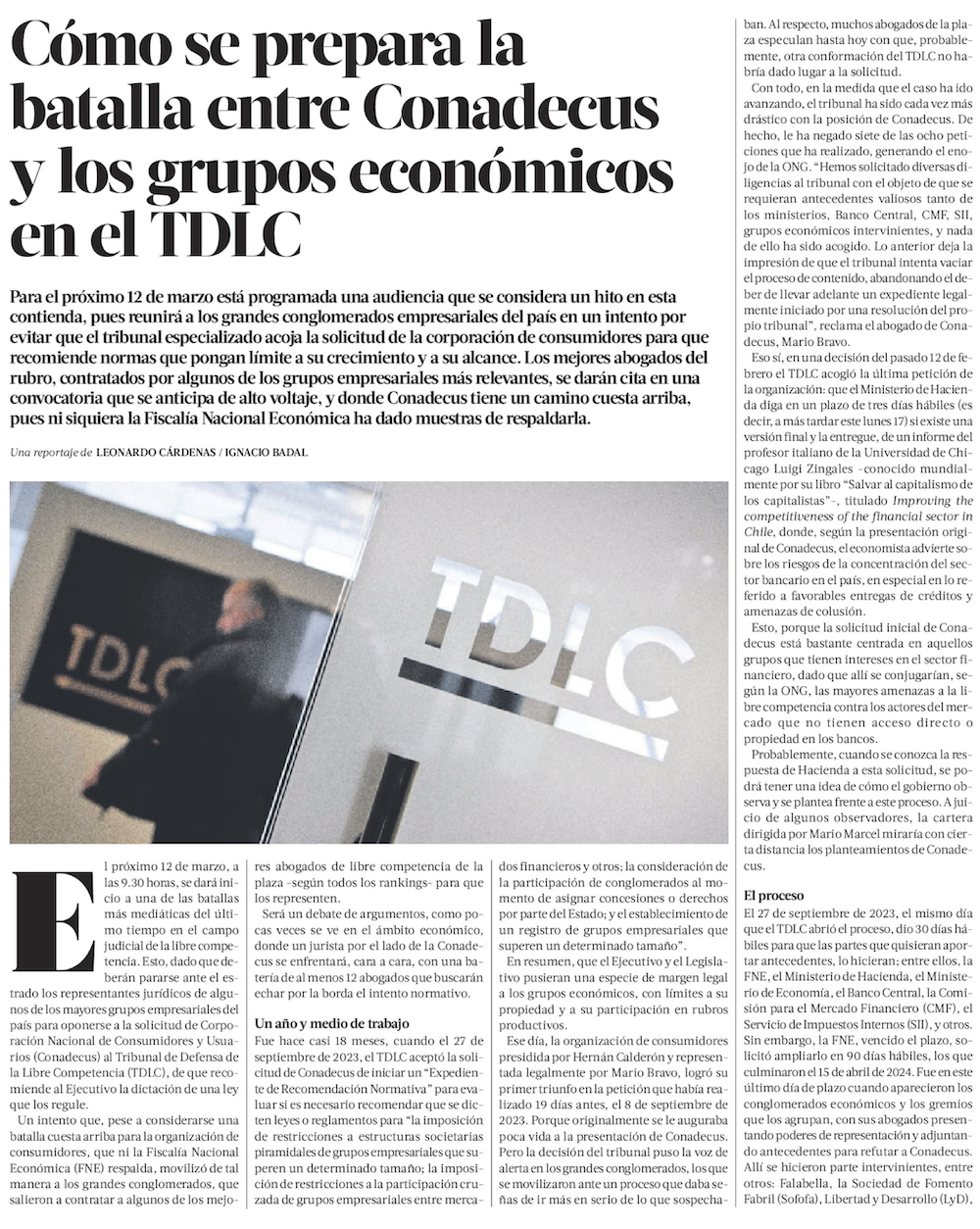 Cómo se prepara la batalla entre Conadecus y los grupos económicos en el TDLC

Para el próximo 12 de marzo está programada una audiencia que se considera un hito en esta contienda, pues reunirá a los grandes conglomerados empresariales del país en un intento por evitar que el tribunal especializado acoja la solicitud de la corporación de consumidores para que recomiende normas que pongan límite a su crecimiento y a su alcance. Los mejores abogados del rubro, contratados por algunos de los grupos empresariales más relevantes, se darán cita en una convocatoria que se anticipa de alto voltaje, y donde Conadecus tiene un camino cuesta arriba, pues ni siquiera la Fiscalía Nacional Económica ha dado muestras de respaldarla.

Una reportaje de LEONARDO CÁRDENAS / IGNACIO BADAL

TDLC

TDLC

El próximo 12 de marzo, a las 9.30 horas, se dará inicio a una de las batallas más mediáticas del último tiempo en el campo judicial de la libre competencia. Esto, dado que deberán pararse ante el estrado los representantes jurídicos de algunos de los mayores grupos empresariales del país para oponerse a la solicitud de Corporación Nacional de Consumidores y Usuarios (Conadecus) al Tribunal de Defensa de la Libre Competencia (TDLC), de que recomiende al Ejecutivo la dictación de una ley que los regule.

Un intento que, pese a considerarse una batalla cuesta arriba para la organización de consumidores, que ni la Fiscalía Nacional Económica (FNE) respalda, movilizó de tal manera a los grandes conglomerados, que salieron a contratar a algunos de los mejores abogados de libre competencia de la plaza -según todos los rankings- para que los representen.

Será un debate de argumentos, como pocas veces se ve en el ámbito económico, donde un jurista por el lado de la Conadecus se enfrentará, cara a cara, con una batería de al menos 12 abogados que buscarán echar por la borda el intento normativo.

Un año y medio de trabajo

Fue hace casi 18 meses, cuando el 27 de septiembre de 2023, el TDLC aceptó la solicitud de Conadecus de iniciar un "Expediente de Recomendación Normativa" para evaluar si es necesario recomendar que se dicten leyes o reglamentos para "la imposición de restricciones a estructuras societarias piramidales de grupos empresariales que superen un determinado tamaño; la imposición de restricciones a la participación cruzada de grupos empresariales entre mercados financieros y otros; la consideración de la participación de conglomerados al momento de asignar concesiones o derechos por parte del Estado; y el establecimiento de un registro de grupos empresariales que superen un determinado tamaño".

En resumen, que el Ejecutivo y el Legislativo pusieran una especie de margen legal a los grupos económicos, con límites a su propiedad y a su participación en rubros productivos.

Ese día, la organización de consumidores presidida por Hernán Calderón y representada legalmente por Mario Bravo, logró su primer triunfo en la petición que había realizado 19 días antes, el 8 de septiembre de 2023. Porque originalmente se le auguraba poca vida a la presentación de Conadecus. Pero la decisión del tribunal puso la voz de alerta en los grandes conglomerados, los que se movilizaron ante un proceso que daba señas de ir más en serio de lo que sospechaban. Al respecto, muchos abogados de la plaza especulan hasta hoy con que, probablemente, otra conformación del TDLC no habría dado lugar a la solicitud.

Con todo, en la medida que el caso ha ido avanzando, el tribunal ha sido cada vez más drástico con la posición de Conadecus. De hecho, le ha negado siete de las ocho peticiones que ha realizado, generando el enojo de la ONG. "Hemos solicitado diversas diligencias al tribunal con el objeto de que se requieran antecedentes valiosos tanto de los ministerios, Banco Central, CMF, SII, grupos económicos intervinientes, y nada de ello ha sido acogido. Lo anterior deja la impresión de que el tribunal intenta vaciar el proceso de contenido, abandonando el deber de llevar adelante un expediente legalmente iniciado por una resolución del propio tribunal", reclama el abogado de Conadecus, Mario Bravo.

Eso sí, en una decisión del pasado 12 de febrero el TDLC acogió la última petición de la organización: que el Ministerio de Hacienda diga en un plazo de tres días hábiles (es decir, a más tardar este lunes 17) si existe una versión final y la entregue, de un informe del profesor italiano de la Universidad de Chicago Luigi Zingales -conocido mundialmente por su libro "Salvar al capitalismo de los capitalistas"-, titulado Improving the competitiveness of the financial sector in Chile, donde, según la presentación original de Conadecus, el economista advierte sobre los riesgos de la concentración del sector bancario en el país, en especial en lo referido a favorables entregas de créditos y amenazas de colusión.

Esto, porque la solicitud inicial de Conadecus está bastante centrada en aquellos grupos que tienen intereses en el sector financiero, dado que allí se conjugarían, según la ONG, las mayores amenazas a la libre competencia contra los actores del mercado que no tienen acceso directo o propiedad en los bancos.

Probablemente, cuando se conozca la respuesta de Hacienda a esta solicitud, se podrá tener una idea de cómo el gobierno observa y se plantea frente a este proceso. A juicio de algunos observadores, la cartera dirigida por Mario Marcel miraría con cierta distancia los planteamientos de Conadecus.

El proceso

El 27 de septiembre de 2023, el mismo día que el TDLC abrió el proceso, dio 30 días hábiles para que las partes que quisieran aportar antecedentes, lo hicieran; entre ellos, la FNE, el Ministerio de Hacienda, el Ministerio de Economía, el Banco Central, la Comisión para el Mercado Financiero (CMF), el Servicio de Impuestos Internos (SII), y otros. Sin embargo, la FNE, vencido el plazo, solicitó ampliarlo en 90 días hábiles, los que culminaron el 15 de abril de 2024. Fue en este último día de plazo cuando aparecieron los conglomerados económicos y los gremios que los agrupan, con sus abogados presentando poderes de representación y adjuntando antecedentes para refutar a Conadecus. Allí se hicieron parte intervinientes, entre otros: Falabella, la Sociedad de Fomento Fabril (Sofofa), Libertad y Desarrollo (LyD),